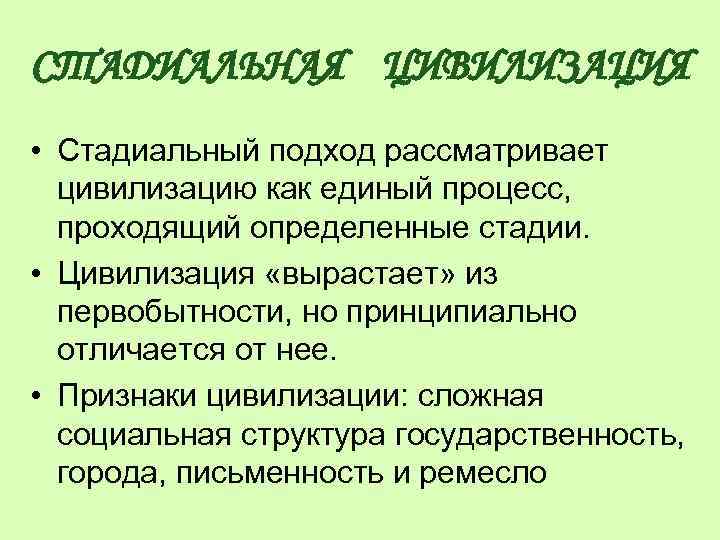 СТАДИАЛЬНАЯ ЦИВИЛИЗАЦИЯ

• Стадиальный подход рассматривает цивилизацию как единый процесс, проходящий определенные стадии.

• Цивилизация «вырастает» из первобытности, но принципиально отличается от нее.

• Признаки цивилизации: сложная социальная структура государственность, города, письменность и ремесло